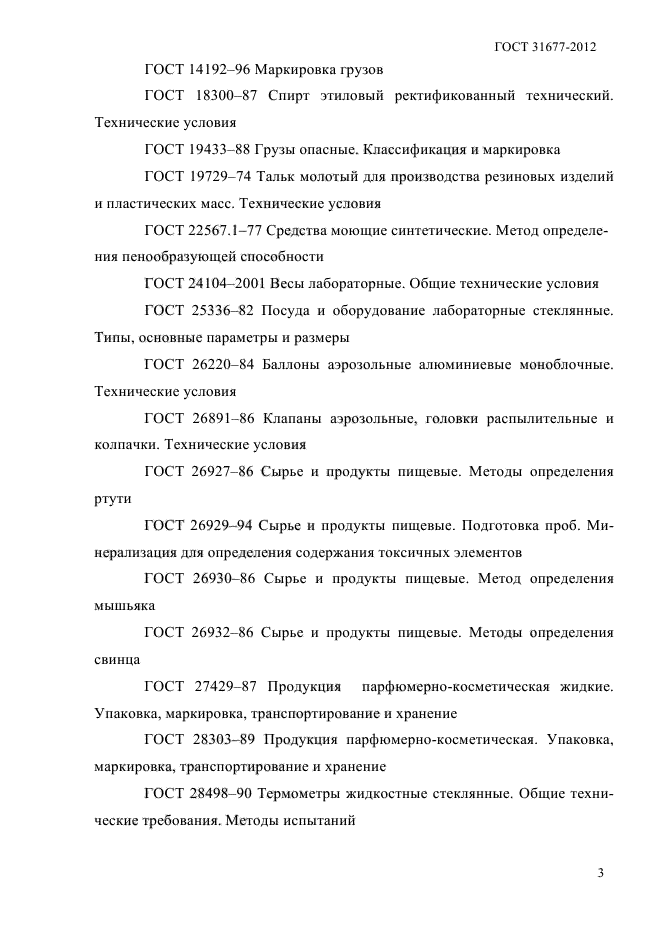 ГОСТ 31677-2012

ГОСТ 14192–96 Маркировка грузов

ГОСТ 18300–87 Спирт этиловый ректификованный технический. Технические условия

ГОСТ 19433–88 Грузы опасные. Классификация и маркировка

ГОСТ 19729–74 Тальк молотый для производства резиновых изделий и пластических масс. Технические условия

ГОСТ 22567.1–77 Средства моющие синтетические. Метод определения пенообразующей способности

ГОСТ 24104–2001 Весы лабораторные. Общие технические условия

ГОСТ 25336–82 Посуда и оборудование лабораторные стеклянные. Типы, основные параметры и размеры

ГОСТ 26220–84 Баллоны аэрозольные алюминиевые моноблочные. Технические условия

ГОСТ 26891–86 Клапаны аэрозольные, головки распылительные и колпачки. Технические условия

ГОСТ 26927–86 Сырье и продукты пищевые. Методы определения ртути

ГОСТ 26929–94 Сырье и продукты пищевые. Подготовка проб. Минерализация для определения содержания токсичных элементов

ГОСТ 26930–86 Сырье и продукты пищевые. Метод определения мышьяка

ГОСТ 26932–86 Сырье и продукты пищевые. Методы определения свинца

ГОСТ 27429–87 Продукция парфюмерно-косметическая жидкие. Упаковка, маркировка, транспортирование и хранение

ГОСТ 28303–89 Продукция парфюмерно-косметическая. Упаковка, маркировка, транспортирование и хранение

ГОСТ 28498–90 Термометры жидкостные стеклянные. Общие технические требования. Методы испытаний

3